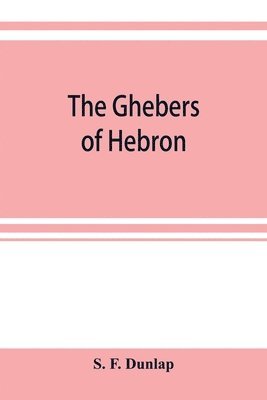 The Ghebers of Hebron

S. F. Dunlap